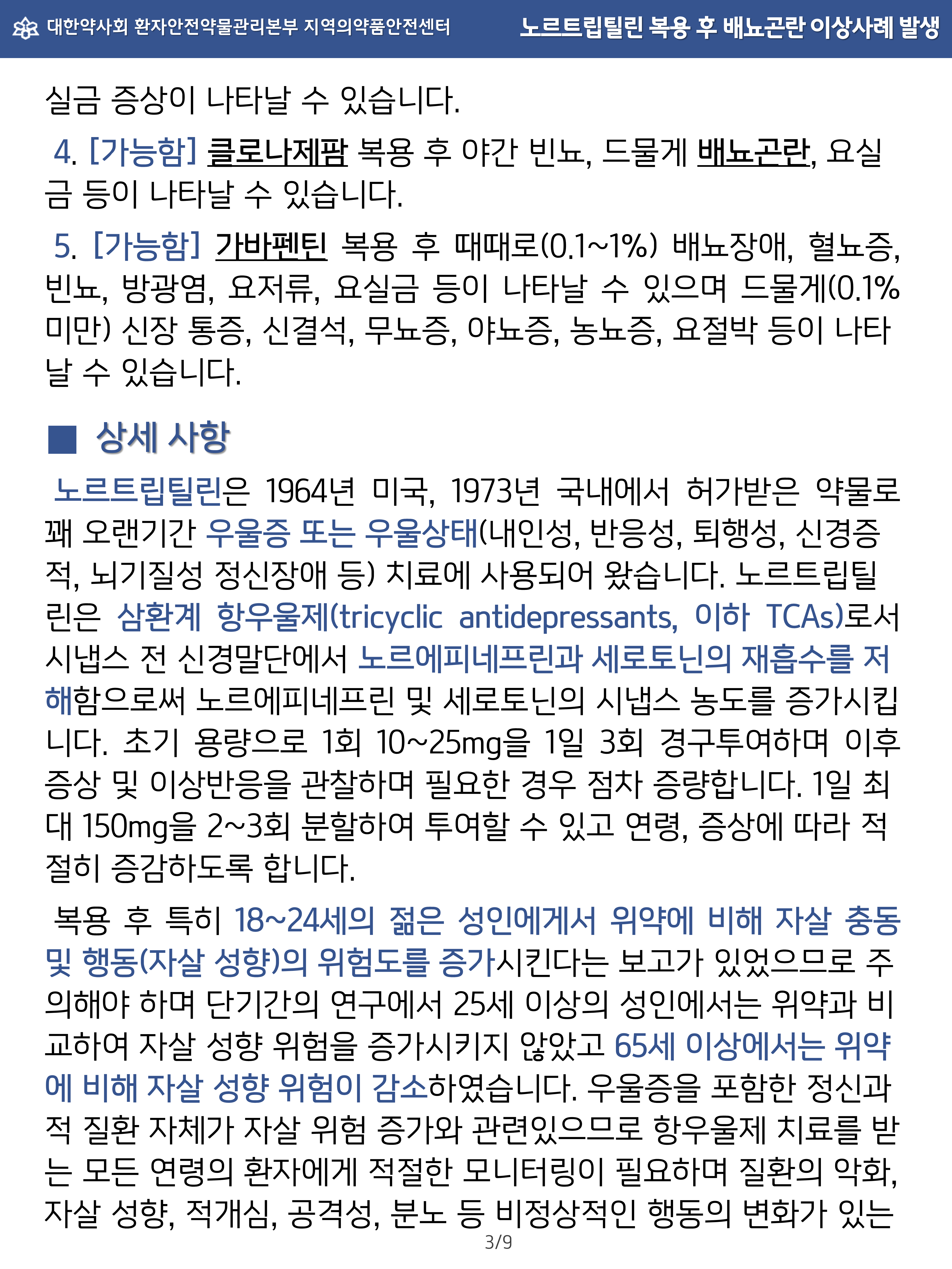 대한약사회 환자안전약물관리본부 지역의약품안전센터 노르트립틸린 복용 후 배뇨곤란 이상사례 발생

실금 증상이 나타날 수 있습니다.

4. [가능함] 클로나제팜 복용 후 야간 빈뇨, 드물게 배뇨곤란, 요실금 등이 나타날 수 있습니다.

5. [가능함] 가바펜틴 복용 후 때때로(0.1~1%) 배뇨장애, 혈뇨증, 빈뇨, 방광염, 요저류, 요실금 등이 나타날 수 있으며 드물게(0.1% 미만) 신장 통증, 신결석, 무뇨증, 야뇨증, 농뇨증, 요절박 등이 나타날 수 있습니다.

■ 상세 사항

노르트립틸린은 1964년 미국, 1973년 국내에서 허가받은 약물로 꽤 오랜기간 우울증 또는 우울상태(내인성, 반응성, 퇴행성, 신경증적, 뇌기질성 정신장애 등) 치료에 사용되어 왔습니다. 노르트립틸린은 삼환계 항우울제(tricyclic antidepressants, 이하 TCAs)로서 시냅스 전 신경말단에서 노르에피네프린과 세로토닌의 재흡수를 저해함으로써 노르에피네프린 및 세로토닌의 시냅스 농도를 증가시킵니다. 초기 용량으로 1회 10~25mg을 1일 3회 경구투여하며 이후 증상 및 이상반응을 관찰하며 필요한 경우 점차 증량합니다. 1일 최대 150mg을 2~3회 분할하여 투여할 수 있고 연령, 증상에 따라 적절히 증감하도록 합니다.

복용 후 특히 18~24세의 젊은 성인에게서 위약에 비해 자살 충동 및 행동(자살 성향)의 위험도를 증가시킨다는 보고가 있었으므로 주의해야 하며 단기간의 연구에서 25세 이상의 성인에서는 위약과 비교하여 자살 성향 위험을 증가시키지 않았고 65세 이상에서는 위약에 비해 자살 성향 위험이 감소하였습니다. 우울증을 포함한 정신과적 질환 자체가 자살 위험 증가와 관련있으므로 항우울제 치료를 받는 모든 연령의 환자에게 적절한 모니터링이 필요하며 질환의 악화, 자살 성향, 적개심, 공격성, 분노 등 비정상적인 행동의 변화가 있는

3/9